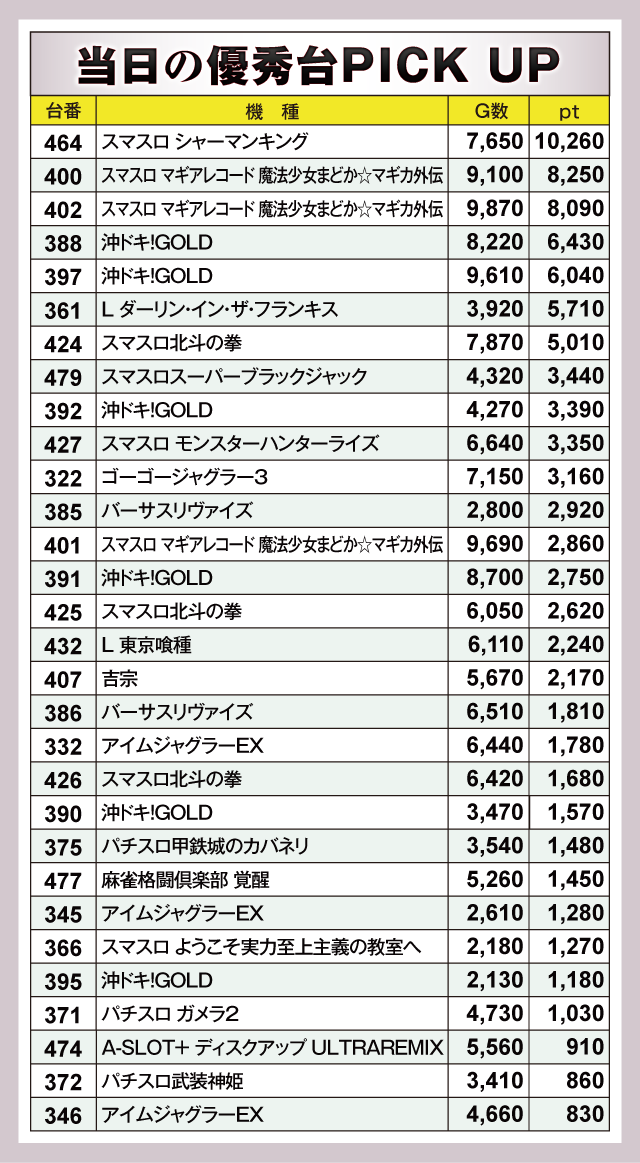 当日の優秀台PICK UP

| 台番 | 機　種 | G数 | pt |
|---|---|---|---|
| 464 | スマスロ シャーマンキング | 7,650 | 10,260 |
| 400 | スマスロ マギアレコード 魔法少女まどか☆マギカ外伝 | 9,100 | 8,250 |
| 402 | スマスロ マギアレコード 魔法少女まどか☆マギカ外伝 | 9,870 | 8,090 |
| 388 | 沖ドキ!GOLD | 8,220 | 6,430 |
| 397 | 沖ドキ!GOLD | 9,610 | 6,040 |
| 361 | L ダーリン・イン・ザ・フランキス | 3,920 | 5,710 |
| 424 | スマスロ北斗の拳 | 7,870 | 5,010 |
| 479 | スマスロスーパーブラックジャック | 4,320 | 3,440 |
| 392 | 沖ドキ!GOLD | 4,270 | 3,390 |
| 427 | スマスロ モンスターハンターライズ | 6,640 | 3,350 |
| 322 | ゴーゴージャグラー3 | 7,150 | 3,160 |
| 385 | バーサスリヴァイズ | 2,800 | 2,920 |
| 401 | スマスロ マギアレコード 魔法少女まどか☆マギカ外伝 | 9,690 | 2,860 |
| 391 | 沖ドキ!GOLD | 8,700 | 2,750 |
| 425 | スマスロ北斗の拳 | 6,050 | 2,620 |
| 432 | L 東京喰種 | 6,110 | 2,240 |
| 407 | 吉宗 | 5,670 | 2,170 |
| 386 | バーサスリヴァイズ | 6,510 | 1,810 |
| 332 | アイムジャグラーEX | 6,440 | 1,780 |
| 426 | スマスロ北斗の拳 | 6,420 | 1,680 |
| 390 | 沖ドキ!GOLD | 3,470 | 1,570 |
| 375 | パチスロ甲鉄城のカバネリ | 3,540 | 1,480 |
| 477 | 麻雀格闘倶楽部 覚醒 | 5,260 | 1,450 |
| 345 | アイムジャグラーEX | 2,610 | 1,280 |
| 366 | スマスロ ようこそ実力至上主義の教室へ | 2,180 | 1,270 |
| 395 | 沖ドキ!GOLD | 2,130 | 1,180 |
| 371 | パチスロ ガメラ2 | 4,730 | 1,030 |
| 474 | A-SLOT+ ディスクアップ ULTRAREMIX | 5,560 | 910 |
| 372 | パチスロ武装神姫 | 3,410 | 860 |
| 346 | アイムジャグラーEX | 4,660 | 830 |